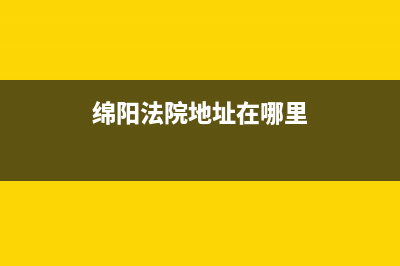 绵阳法院地址在哪里